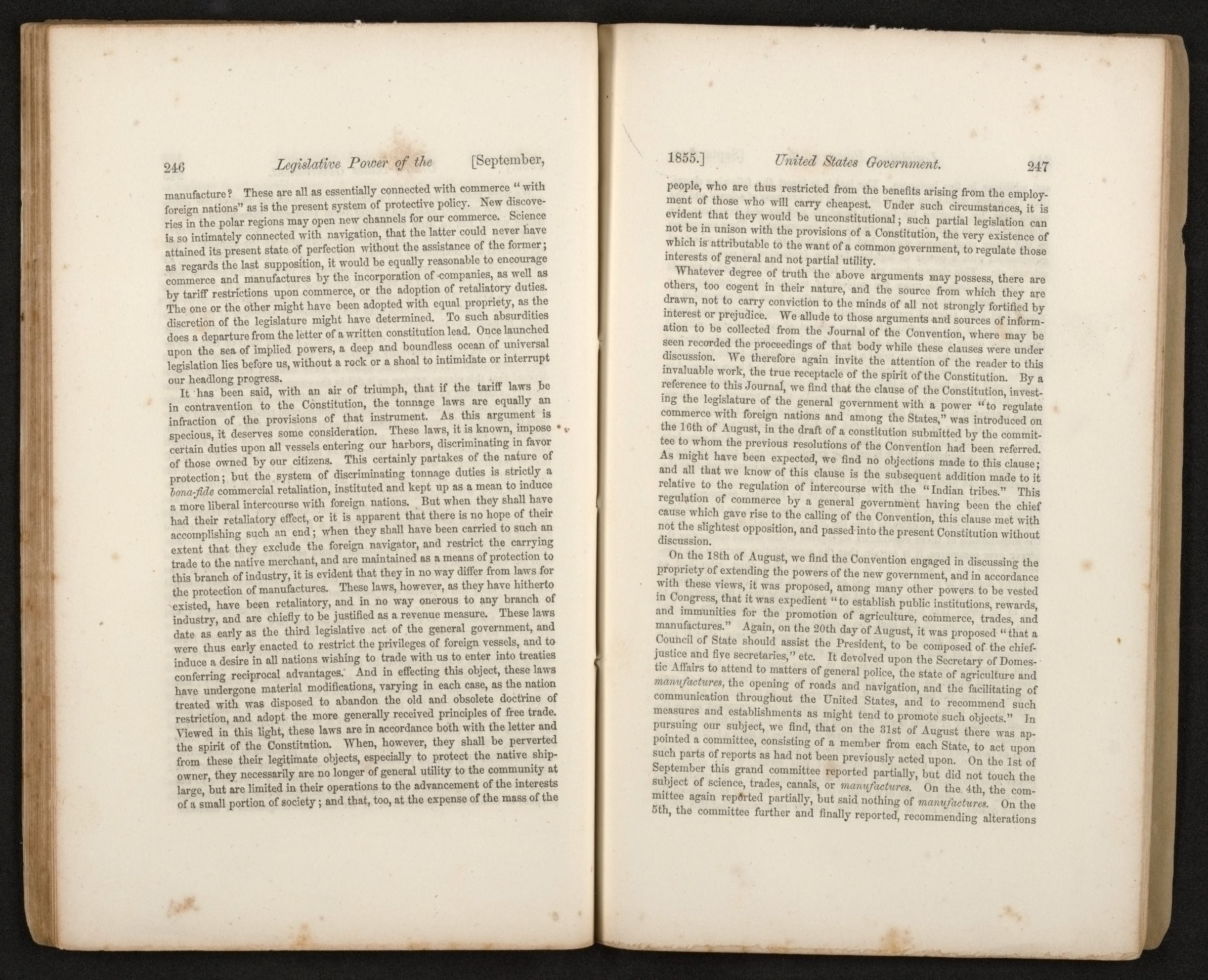 246 Legislative Power of the [September,

manufacture? These are all as essentially connected with commerce "with foreign nations" as is the present system of protective policy. New discoveries in the polar regions may open new channels for our commerce. Science is so intimately connected with navigation, that the latter could never have attained its present state of perfection without the assistance of the former; as regards the last supposition, it would be equally reasonable to encourage commerce and manufactures by the incorporation of companies, as well as by tariff restrictions upon commerce, or the adoption of retaliatory duties. The one or the other might have been adopted with equal propriety, as the discretion of the legislature might have determined. To such absurdities does a departure from the letter of a written constitution lead. Once launched upon the sea of implied powers, a deep and boundless ocean of universal legislation lies before us, without a rock or a shoal to intimidate or interrupt our headlong progress.

It has been said, with an air of triumph, that if the tariff laws be in contravention to the Constitution, the tonnage laws are equally an infraction of the provisions of that instrument. As this argument is specious, it deserves some consideration. These laws, it is known, impose certain duties upon all vessels entering our harbors, discriminating in favor of those owned by our citizens. This certainly partakes of the nature of protection; but the system of discriminating tonnage duties is strictly a bona-fide commercial retaliation, instituted and kept up as a mean to induce a more liberal intercourse with foreign nations. But when they shall have had their retaliatory effect, or it is apparent that there is no hope of their accomplishing such an end; when they shall have been carried to such an extent that they exclude the foreign navigator, and restrict the carrying trade to the native merchant, and are maintained as a means of protection to this branch of industry, it is evident that they in no way differ from laws for the protection of manufactures. These laws, however, as they have hitherto existed, have been retaliatory, and in no way onerous to any branch of industry, and are chiefly to be justified as a revenue measure. These laws date as early as the third legislative act of the general government, and were thus early enacted to restrict the privileges of foreign vessels, and to induce a desire in all nations wishing to trade with us to enter into treaties conferring reciprocal advantages. And in effecting this object, these laws have undergone material modifications, varying in each case, as the nation treated with was disposed to abandon the old and obsolete doctrine of restriction, and adopt the more generally received principles of free trade. Viewed in this light, these laws are in accordance both with the letter and the spirit of the Constitution. When, however, they shall be perverted from these their legitimate objects, especially to protect the native shipowner, they necessarily are no longer of general utility to the community at large, but are limited in their operations to the advancement of the interests of a small portion of society; and that, too, at the expense of the mass of the

1855.] United States Government. 247

people, who are thus restricted from the benefits arising from the employment of those who will carry cheapest. Under such circumstances, it is evident that they would be unconstitutional; such partial legislation can not be in unison with the provisions of a Constitution, the very existence of which is attributable to the want of a common government, to regulate those interests of general and not partial utility.

Whatever degree of truth the above arguments may possess, there are others, too cogent in their nature, and the source from which they are drawn, not to carry conviction to the minds of all not strongly fortified by interest or prejudice. We allude to those arguments and sources of information to be collected from the Journal of the Convention, where may be seen recorded the proceedings of that body while these clauses were under discussion. We therefore again invite the attention of the reader to this invaluable work, the true receptacle of the spirit of the Constitution. By a reference to this Journal, we find that the clause of the Constitution, investing the legislature of the general government with a power "to regulate commerce with foreign nations and among the States," was introduced on the 16th of August, in the draft of a constitution submitted by the committee to whom the previous resolutions of the Convention had been referred. As might have been expected, we find no objections made to this clause; and all that we know of this clause is the subsequent addition made to it relative to the regulation of intercourse with the "Indian tribes." This regulation of commerce by a general government having been the chief cause which gave rise to the calling of the Convention, this clause met with not the slightest opposition, and passed into the present Constitution without discussion.

On the 18th of August, we find the Convention engaged in discussing the propriety of extending the powers of the new government, and in accordance with these views, it was proposed, among many other powers to be vested in Congress, that it was expedient "to establish public institutions, rewards, and immunities for the promotion of agriculture, commerce, trades, and manufactures." Again, on the 20th day of August, it was proposed "that a Council of State should assist the President, to be composed of the chief-justice and five secretaries," etc. It devolved upon the Secretary of Domestic Affairs to attend to matters of general police, the state of agriculture and manufactures, the opening of roads and navigation, and the facilitating of communication throughout the United States, and to recommend such measures and establishments as might tend to promote such objects." In pursuing our subject, we find, that on the 31st of August there was appointed a committee, consisting of a member from each State, to act upon such parts of reports as had not been previously acted upon. On the 1st of September this grand committee reported partially, but did not touch the subject of science, trades, canals, or manufactures. On the 4th, the committee again reported partially, but said nothing of manufactures. On the 5th, the committee further and finally reported, recommending alterations